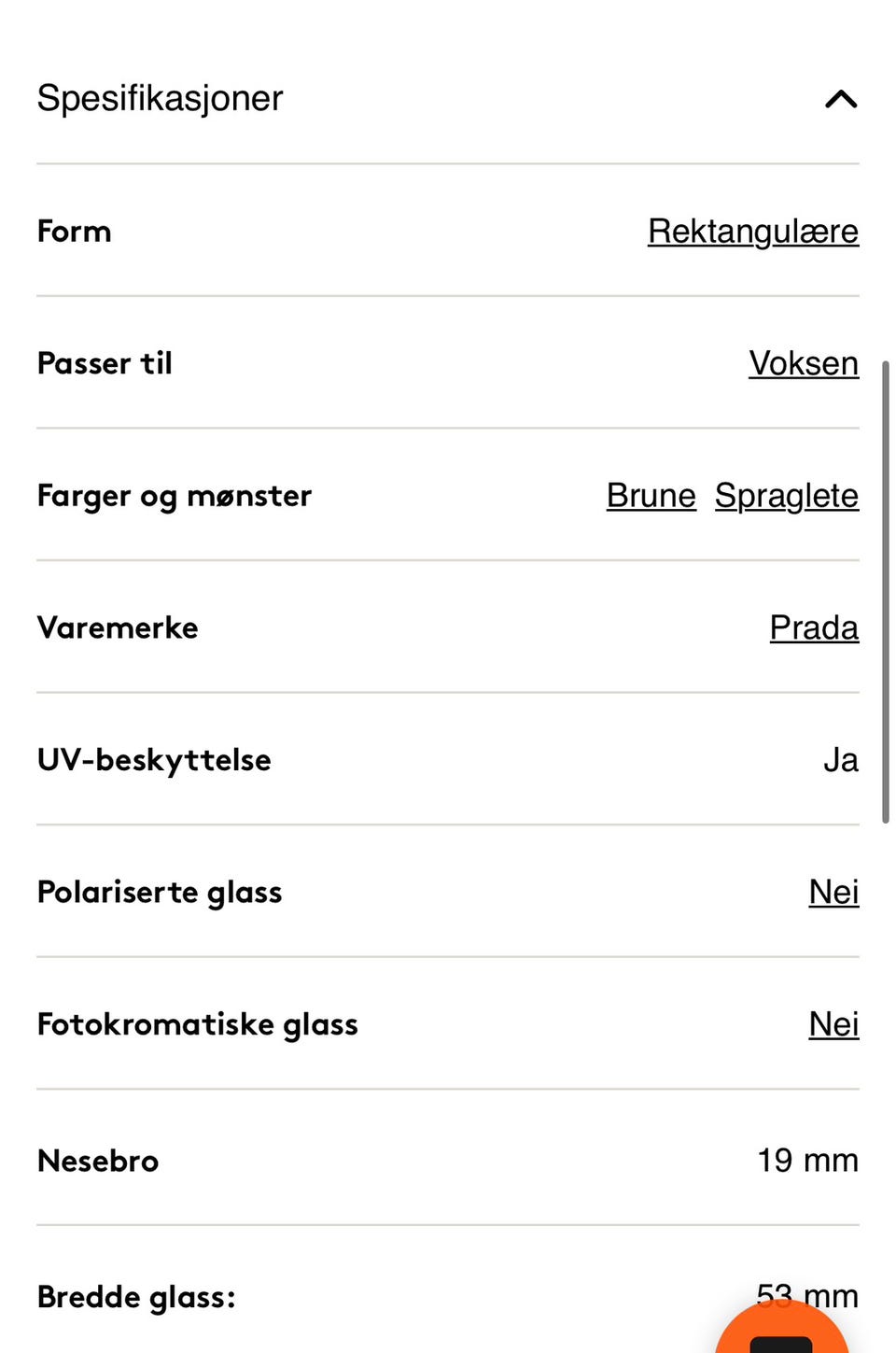 Spesifikasjoner

| | |
|---|---|
| Form | Rektangulære |
| Passer til | Voksen |
| Farger og mønster | Brune Spraglete |
| Varemerke | Prada |
| UV-beskyttelse | Ja |
| Polariserte glass | Nei |
| Fotokromatiske glass | Nei |
| Nesebro | 19 mm |
| Bredde glass: | 53 mm |